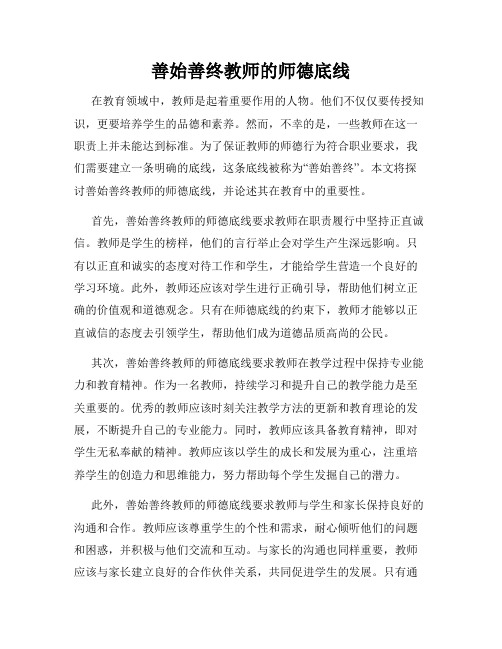 善始善终教师的师德底线

在教育领域中，教师是起着重要作用的人物。他们不仅仅要传授知识，更要培养学生的品德和素养。然而，不幸的是，一些教师在这一职责上并未能达到标准。为了保证教师的师德行为符合职业要求，我们需要建立一条明确的底线，这条底线被称为“善始善终”。本文将探讨善始善终教师的师德底线，并论述其在教育中的重要性。

首先，善始善终教师的师德底线要求教师在职责履行中坚持正直诚信。教师是学生的榜样，他们的言行举止会对学生产生深远影响。只有以正直和诚实的态度对待工作和学生，才能给学生营造一个良好的学习环境。此外，教师还应该对学生进行正确引导，帮助他们树立正确的价值观和道德观念。只有在师德底线的约束下，教师才能够以正直诚信的态度去引领学生，帮助他们成为道德品质高尚的公民。

其次，善始善终教师的师德底线要求教师在教学过程中保持专业能力和教育精神。作为一名教师，持续学习和提升自己的教学能力是至关重要的。优秀的教师应该时刻关注教学方法的更新和教育理论的发展，不断提升自己的专业能力。同时，教师应该具备教育精神，即对学生无私奉献的精神。教师应该以学生的成长和发展为重心，注重培养学生的创造力和思维能力，努力帮助每个学生发掘自己的潜力。

此外，善始善终教师的师德底线要求教师与学生和家长保持良好的沟通和合作。教师应该尊重学生的个性和需求，耐心倾听他们的问题和困惑，并积极与他们交流和互动。与家长的沟通也同样重要，教师应该与家长建立良好的合作伙伴关系，共同促进学生的发展。只有通